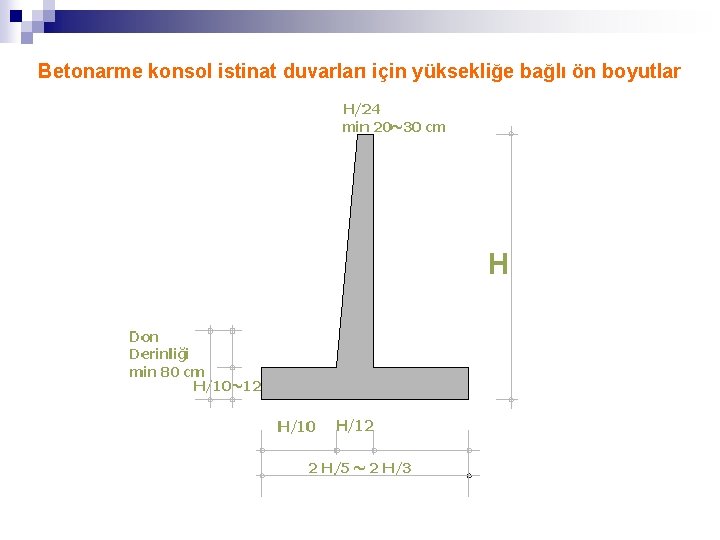 Betonarme konsol istinat duvarları için yüksekliğe bağlı ön boyutlar

H/24
min 20~30 cm

H

Don
Derinliği
min 80 cm

H/10~12

H/10

H/12

2 H/5 ~ 2 H/3